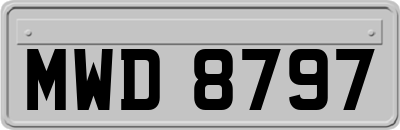 MWD 8797